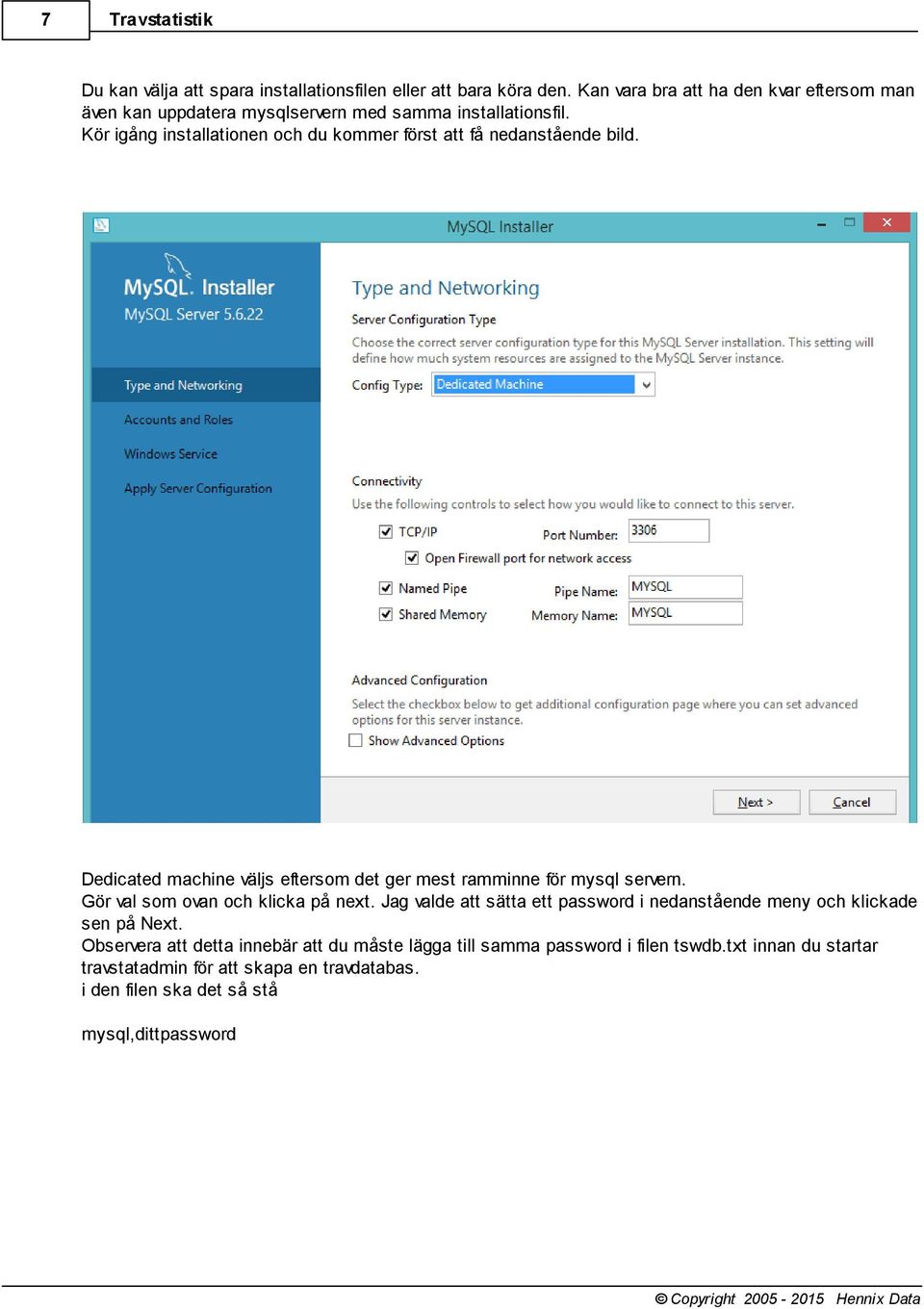 7 Travstatistik

Du kan välja att spara installationsfilen eller att bara köra den. Kan vara bra att ha den kvar eftersom man även kan uppdatera mysqlservern med samma installationsfil.
Kör igång installationen och du kommer först att få nedanstående bild.

MySQL Installer

MySQL. Installer
MySQL Server 5.6.22

Type and Networking
Accounts and Roles
Windows Service
Apply Server Configuration

Type and Networking
Server Configuration Type
Choose the correct server configuration type for this MySQL Server installation. This setting will define how much system resources are assigned to the MySQL Server instance.
Config Type: Dedicated Machine

Connectivity
Use the following controls to select how you would like to connect to this server.
TCP/IP Port Number: 3306
Open Firewall port for network access
Named Pipe Pipe Name: MYSQL
Shared Memory Memory Name: MYSQL

Advanced Configuration
Select the checkbox below to get additional configuration page where you can set advanced options for this server instance.
Show Advanced Options

Next > Cancel

Dedicated machine väljs eftersom det ger mest ramminne för mysql servern.
Gör val som ovan och klicka på next. Jag valde att sätta ett password i nedanstående meny och klickade sen på Next.
Observera att detta innebär att du måste lägga till samma password i filen tswdb.txt innan du startar travstatadmin för att skapa en travdatabas.
i den filen ska det så stå

mysql,dittpassword

© Copyright 2005 - 2015 Hennix Data